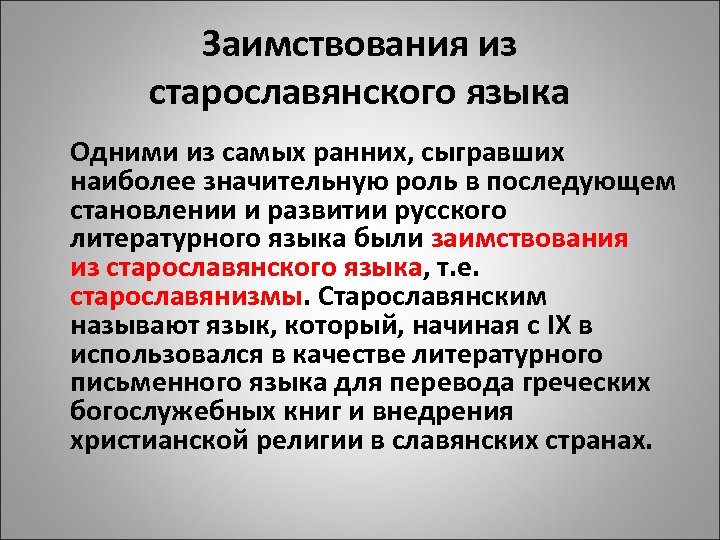 Заимствования из старославянского языка

Одними из самых ранних, сыгравших наиболее значительную роль в последующем становлении и развитии русского литературного языка были заимствования из старославянского языка, т.е. старославянизмы. Старославянским называют язык, который, начиная с IX в использовался в качестве литературного письменного языка для перевода греческих богослужебных книг и внедрения христианской религии в славянских странах.